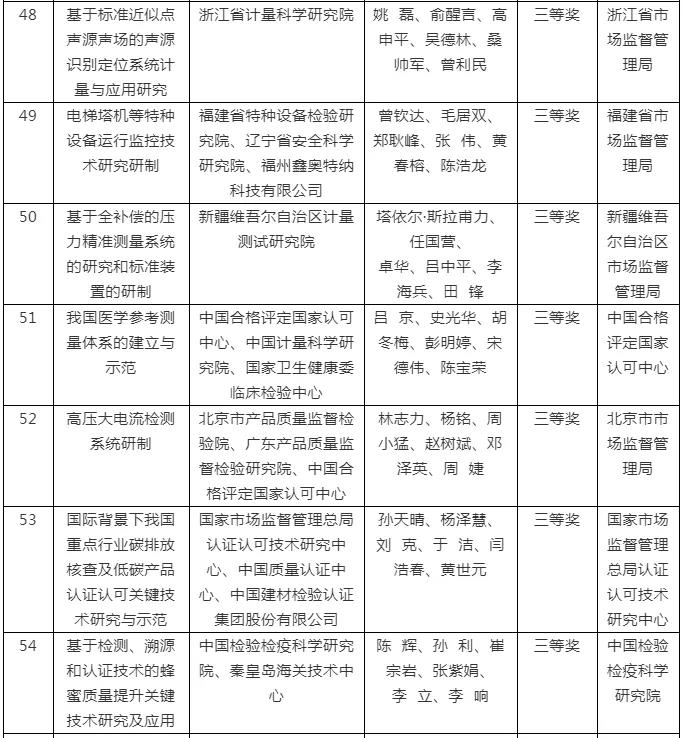 | 48 | 基于标准近似点声源声场的声源识别定位系统计量与应用研究 | 浙江省计量科学研究院 | 姚 磊、俞醒言、高申平、吴德林、桑帅军、曾利民 | 三等奖 | 浙江省市场监督管理局 |
|---|---|---|---|---|---|
| 49 | 电梯塔机等特种设备运行监控技术研究研制 | 福建省特种设备检验研究院、辽宁省安全科学研究院、福州鑫奥特纳科技有限公司 | 曾钦达、毛居双、郑耿峰、张 伟、黄春榕、陈浩龙 | 三等奖 | 福建省市场监督管理局 |
| 50 | 基于全补偿的压力精准测量系统的研究和标准装置的研制 | 新疆维吾尔自治区计量测试研究院 | 塔依尔·斯拉甫力、任国营、卓华、吕中平、李海兵、田 锋 | 三等奖 | 新疆维吾尔自治区市场监督管理局 |
| 51 | 我国医学参考测量体系的建立与示范 | 中国合格评定国家认可中心、中国计量科学研究院、国家卫生健康委临床检验中心 | 吕 京、史光华、胡冬梅、彭明婷、宋德伟、陈宝荣 | 三等奖 | 中国合格评定国家认可中心 |
| 52 | 高压大电流检测系统研制 | 北京市产品质量监督检验院、广东产品质量监督检验研究院、中国合格评定国家认可中心 | 林志力、杨铭、周小猛、赵树斌、邓泽英、周 婕 | 三等奖 | 北京市市场监督管理局 |
| 53 | 国际背景下我国重点行业碳排放核查及低碳产品认证认可关键技术研究与示范 | 国家市场监督管理总局认证认可技术研究中心、中国质量认证中心、中国建材检验认证集团股份有限公司 | 孙天晴、杨泽慧、刘 克、于 洁、闫浩春、黄世元 | 三等奖 | 国家市场监督管理总局认证认可技术研究中心 |
| 54 | 基于检测、溯源和认证技术的蜂蜜质量提升关键技术研究及应用 | 中国检验检疫科学研究院、秦皇岛海关技术中心 | 陈 辉、孙 利、崔宗岩、张紫娟、李 立、李 响 | 三等奖 | 中国检验检疫科学研究院 |